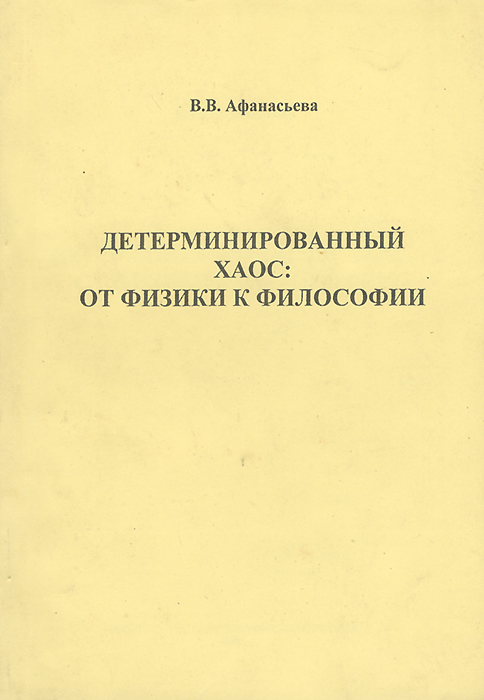 В.В. Афанасьева

ДЕТЕРМИНИРОВАННЫЙ
ХАОС:
ОТ ФИЗИКИ К ФИЛОСОФИИ